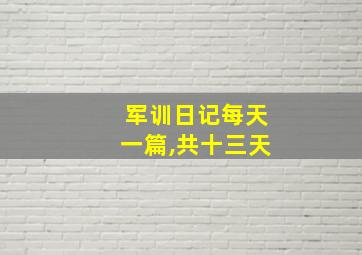 军训日记每天一篇,共十三天